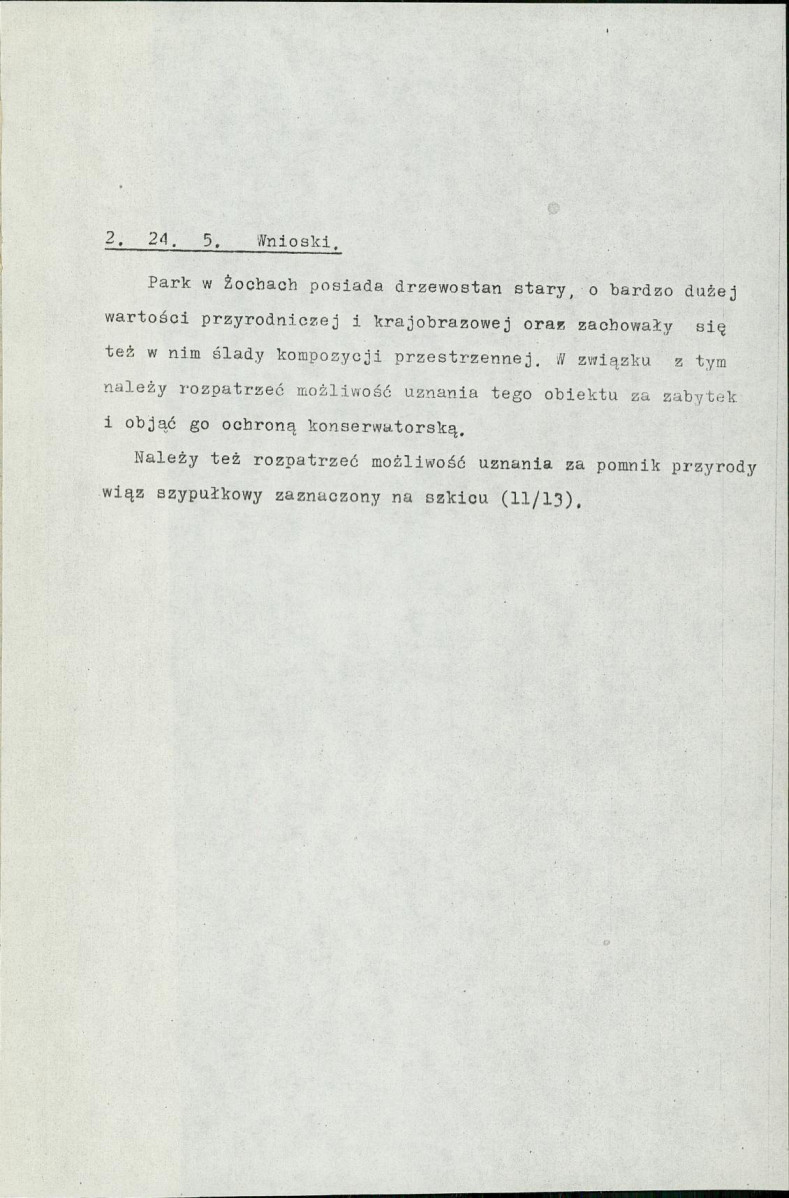 2. 24. 5. Wnioski.

Park w Żochach posiada drzewostan stary, o bardzo dużej wartości przyrodniczej i krajobrazowej oraz zachowały się też w nim ślady kompozycji przestrzennej. W związku z tym należy rozpatrzeć możliwość uznania tego obiektu za zabytek i objąć go ochroną konserwatorską.

Należy też rozpatrzeć możliwość uznania za pomnik przyrody wiąz szypułkowy zaznaczony na szkicu (11/13).